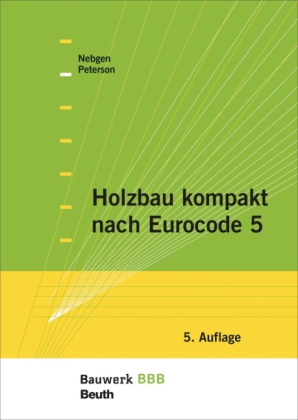 Nebgen
Peterson

Holzbau kompakt nach Eurocode 5

5. Auflage

Bauwerk BBB
Beuth